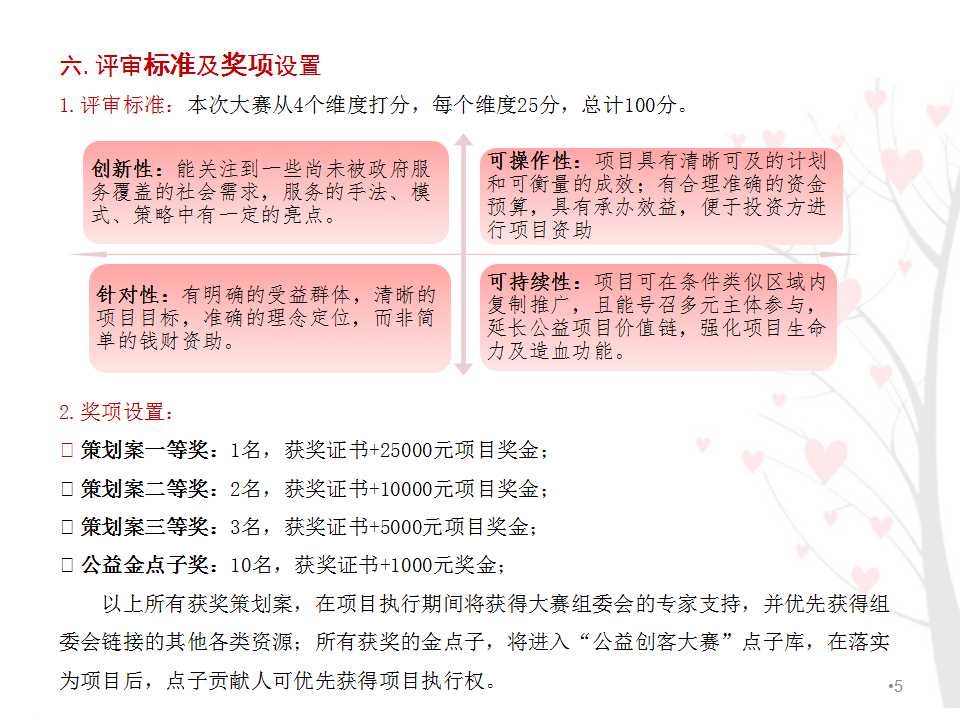 六. 评审标准及奖项设置

1. 评审标准：本次大赛从4个维度打分，每个维度25分，总计100分。

创新性：能关注到一些尚未被政府服务覆盖的社会需求，服务的手法、模式、策略中有一定的亮点。

可操作性：项目具有清晰可及的计划和可衡量的成效；有合理准确的资金预算，具有承办效益，便于投资方进行项目资助

针对性：有明确的受益群体，清晰的项目目标，准确的理念定位，而非简单的钱财资助。

可持续性：项目可在条件类似区域内复制推广，且能号召多元主体参与，延长公益项目价值链，强化项目生命力及造血功能。

2. 奖项设置：

□ 策划案一等奖：1名，获奖证书+25000元项目奖金；

□ 策划案二等奖：2名，获奖证书+10000元项目奖金；

□ 策划案三等奖：3名，获奖证书+5000元项目奖金；

□ 公益金点子奖：10名，获奖证书+1000元奖金；

以上所有获奖策划案，在项目执行期间将获得大赛组委会的专家支持，并优先获得组委会链接的其他各类资源；所有获奖的金点子，将进入“公益创客大赛”点子库，在落实为项目后，点子贡献人可优先获得项目执行权。

•5